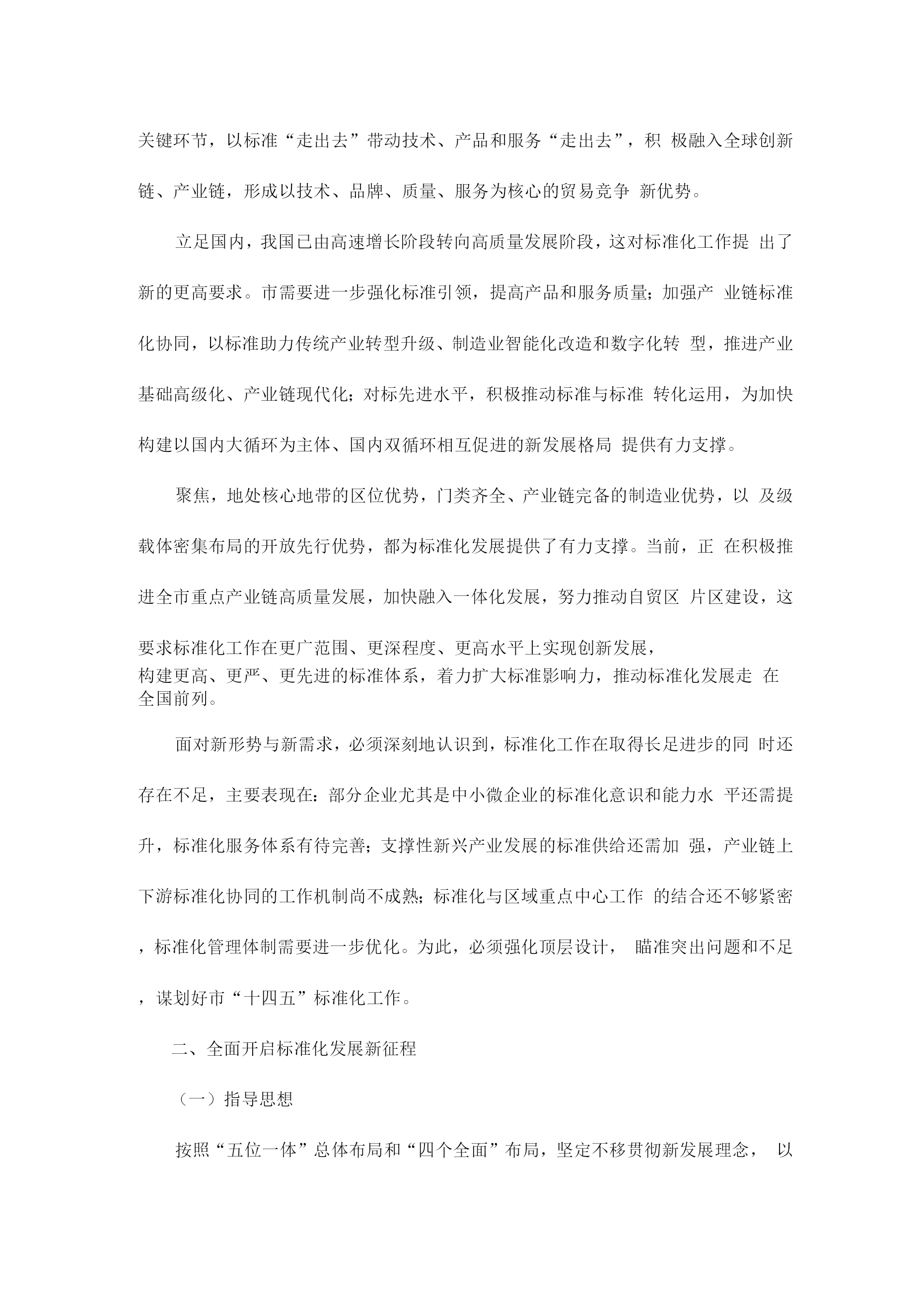 关键环节，以标准“走出去”带动技术、产品和服务“走出去”，积 极融入全球创新链、产业链，形成以技术、品牌、质量、服务为核心的贸易竞争 新优势。

立足国内，我国已由高速增长阶段转向高质量发展阶段，这对标准化工作提 出了新的更高要求。市需要进一步强化标准引领，提高产品和服务质量；加强产 业链标准化协同，以标准助力传统产业转型升级、制造业智能化改造和数字化转 型，推进产业基础高级化、产业链现代化；对标先进水平，积极推动标准与标准 转化运用，为加快构建以国内大循环为主体、国内双循环相互促进的新发展格局 提供有力支撑。

聚焦，地处核心地带的区位优势，门类齐全、产业链完备的制造业优势，以 及级载体密集布局的开放先行优势，都为标准化发展提供了有力支撑。当前，正 在积极推进全市重点产业链高质量发展，加快融入一体化发展，努力推动自贸区 片区建设，这要求标准化工作在更广范围、更深程度、更高水平上实现创新发展，构建更高、更严、更先进的标准体系，着力扩大标准影响力，推动标准化发展走 在全国前列。

面对新形势与新需求，必须深刻地认识到，标准化工作在取得长足进步的同 时还存在不足，主要表现在：部分企业尤其是中小微企业的标准化意识和能力水 平还需提升，标准化服务体系有待完善；支撑性新兴产业发展的标准供给还需加 强，产业链上下游标准化协同的工作机制尚不成熟；标准化与区域重点中心工作 的结合还不够紧密，标准化管理体制需要进一步优化。为此，必须强化顶层设计， 瞄准突出问题和不足，谋划好市“十四五”标准化工作。

二、全面开启标准化发展新征程

（一）指导思想

按照“五位一体”总体布局和“四个全面”布局，坚定不移贯彻新发展理念， 以